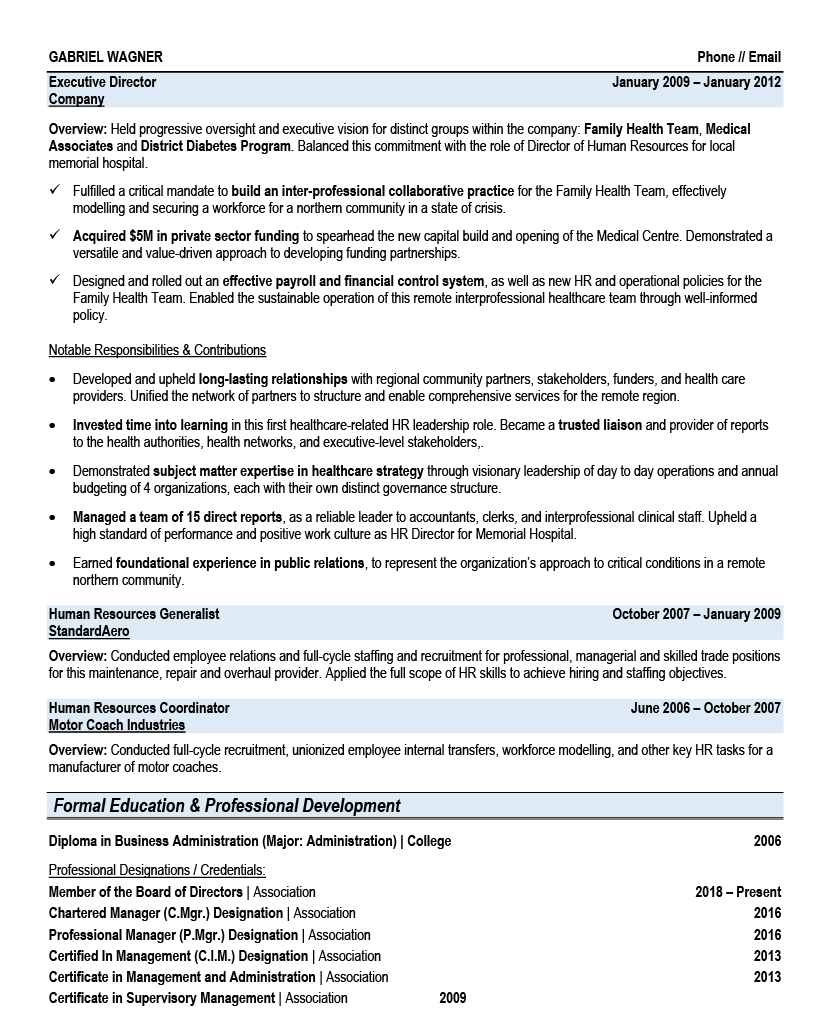 GABRIEL WAGNER Phone // Email

Executive Director January 2009 – January 2012
Company

Overview: Held progressive oversight and executive vision for distinct groups within the company: Family Health Team, Medical Associates and District Diabetes Program. Balanced this commitment with the role of Director of Human Resources for local memorial hospital.

✓ Fulfilled a critical mandate to build an inter-professional collaborative practice for the Family Health Team, effectively modelling and securing a workforce for a northern community in a state of crisis.

✓ Acquired $5M in private sector funding to spearhead the new capital build and opening of the Medical Centre. Demonstrated a versatile and value-driven approach to developing funding partnerships.

✓ Designed and rolled out an effective payroll and financial control system, as well as new HR and operational policies for the Family Health Team. Enabled the sustainable operation of this remote interprofessional healthcare team through well-informed policy.

Notable Responsibilities & Contributions

• Developed and upheld long-lasting relationships with regional community partners, stakeholders, funders, and health care providers. Unified the network of partners to structure and enable comprehensive services for the remote region.

• Invested time into learning in this first healthcare-related HR leadership role. Became a trusted liaison and provider of reports to the health authorities, health networks, and executive-level stakeholders,.

• Demonstrated subject matter expertise in healthcare strategy through visionary leadership of day to day operations and annual budgeting of 4 organizations, each with their own distinct governance structure.

• Managed a team of 15 direct reports, as a reliable leader to accountants, clerks, and interprofessional clinical staff. Upheld a high standard of performance and positive work culture as HR Director for Memorial Hospital.

• Earned foundational experience in public relations, to represent the organization's approach to critical conditions in a remote northern community.

Human Resources Generalist October 2007 – January 2009
StandardAero

Overview: Conducted employee relations and full-cycle staffing and recruitment for professional, managerial and skilled trade positions for this maintenance, repair and overhaul provider. Applied the full scope of HR skills to achieve hiring and staffing objectives.

Human Resources Coordinator June 2006 – October 2007
Motor Coach Industries

Overview: Conducted full-cycle recruitment, unionized employee internal transfers, workforce modelling, and other key HR tasks for a manufacturer of motor coaches.

Formal Education & Professional Development

Diploma in Business Administration (Major: Administration) | College 2006

Professional Designations / Credentials:
Member of the Board of Directors | Association 2018 – Present
Chartered Manager (C.Mgr.) Designation | Association 2016
Professional Manager (P.Mgr.) Designation | Association 2016
Certified In Management (C.I.M.) Designation | Association 2013
Certificate in Management and Administration | Association 2013
Certificate in Supervisory Management | Association 2009